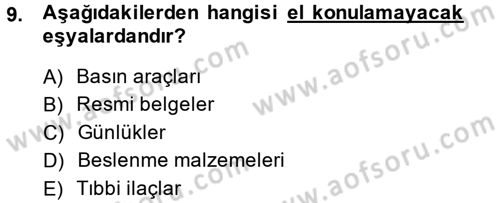 9. Aşağıdakilerden hangisi el konulamayacak eşyalardandır?

A) Basın araçları
B) Resmi belgeler
C) Günlükler
D) Beslenme malzemeleri
E) Tıbbi ilaçlar

www.aofsoru.com
www.aofsoru.com
www.aofsoru.com
www.aofsoru.com